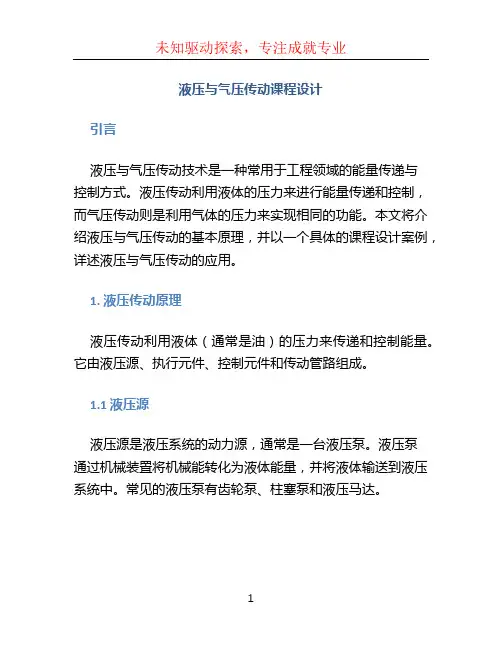 未知驱动探索，专注成就专业

液压与气压传动课程设计

引言

液压与气压传动技术是一种常用于工程领域的能量传递与控制方式。液压传动利用液体的压力来进行能量传递和控制，而气压传动则是利用气体的压力来实现相同的功能。本文将介绍液压与气压传动的基本原理，并以一个具体的课程设计案例，详述液压与气压传动的应用。

1. 液压传动原理

液压传动利用液体（通常是油）的压力来传递和控制能量。它由液压源、执行元件、控制元件和传动管路组成。

1.1 液压源

液压源是液压系统的动力源，通常是一台液压泵。液压泵通过机械装置将机械能转化为液体能量，并将液体输送到液压系统中。常见的液压泵有齿轮泵、柱塞泵和液压马达。

1